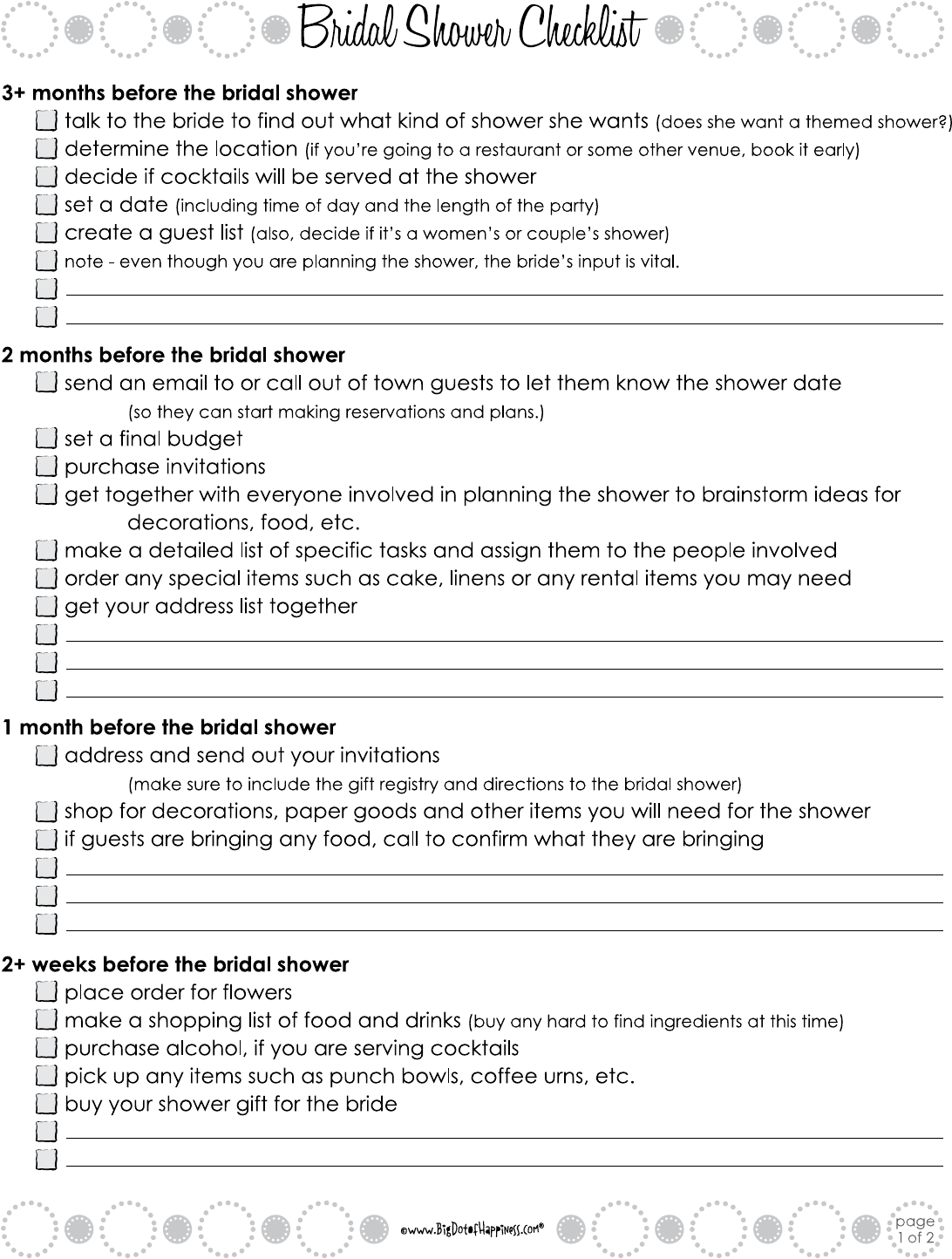 Bridal Shower Checklist

3+ months before the bridal shower
talk to the bride to find out what kind of shower she wants (does she want a themed shower?)
determine the location (if you're going to a restaurant or some other venue, book it early)
decide if cocktails will be served at the shower
set a date (including time of day and the length of the party)
create a guest list (also, decide if it's a women's or couple's shower)
note - even though you are planning the shower, the bride's input is vital.

2 months before the bridal shower
send an email to or call out of town guests to let them know the shower date (so they can start making reservations and plans.)
set a final budget
purchase invitations
get together with everyone involved in planning the shower to brainstorm ideas for decorations, food, etc.
make a detailed list of specific tasks and assign them to the people involved
order any special items such as cake, linens or any rental items you may need
get your address list together

1 month before the bridal shower
address and send out your invitations (make sure to include the gift registry and directions to the bridal shower)
shop for decorations, paper goods and other items you will need for the shower
if guests are bringing any food, call to confirm what they are bringing

2+ weeks before the bridal shower
place order for flowers
make a shopping list of food and drinks (buy any hard to find ingredients at this time)
purchase alcohol, if you are serving cocktails
pick up any items such as punch bowls, coffee urns, etc.
buy your shower gift for the bride

©www.BigDotofHappiness.com®

page 1 of 2